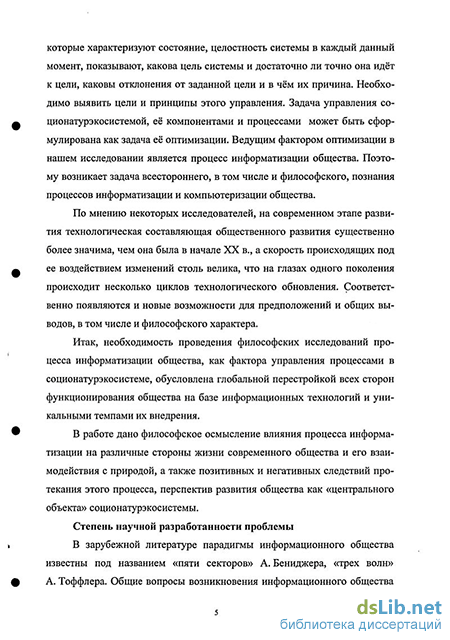 которые характеризуют состояние, целостность системы в каждый данный момент, показывают, какова цель системы и достаточно ли точно она идёт к цели, каковы отклонения от заданной цели и в чём их причина. Необходимо выявить цели и принципы этого управления. Задача управления соционатурэкосистемой, её компонентами и процессами может быть сформулирована как задача её оптимизации. Ведущим фактором оптимизации в нашем исследовании является процесс информатизации общества. Поэтому возникает задача всестороннего, в том числе и философского, познания процессов информатизации и компьютеризации общества.

По мнению некоторых исследователей, на современном этапе развития технологическая составляющая общественного развития существенно более значима, чем она была в начале XX в., а скорость происходящих под ее воздействием изменений столь велика, что на глазах одного поколения происходит несколько циклов технологического обновления. Соответственно появляются и новые возможности для предположений и общих выводов, в том числе и философского характера.

Итак, необходимость проведения философских исследований процесса информатизации общества, как фактора управления процессами в соционатурэкосистеме, обусловлена глобальной перестройкой всех сторон функционирования общества на базе информационных технологий и уникальными темпами их внедрения.

В работе дано философское осмысление влияния процесса информатизации на различные стороны жизни современного общества и его взаимодействия с природой, а также позитивных и негативных следствий протекания этого процесса, перспектив развития общества как «центрального объекта» соционатурэкосистемы.

Степень научной разработанности проблемы

В зарубежной литературе парадигмы информационного общества известны под названием «пяти секторов» А. Бениджера, «трех волн» А. Тоффлера. Общие вопросы возникновения информационного общества

5

dsLib.net
библиотека диссертаций